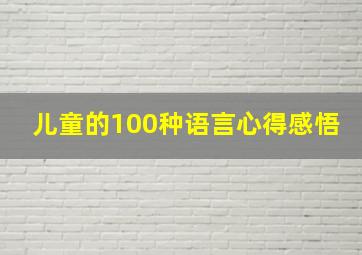 儿童的100种语言心得感悟